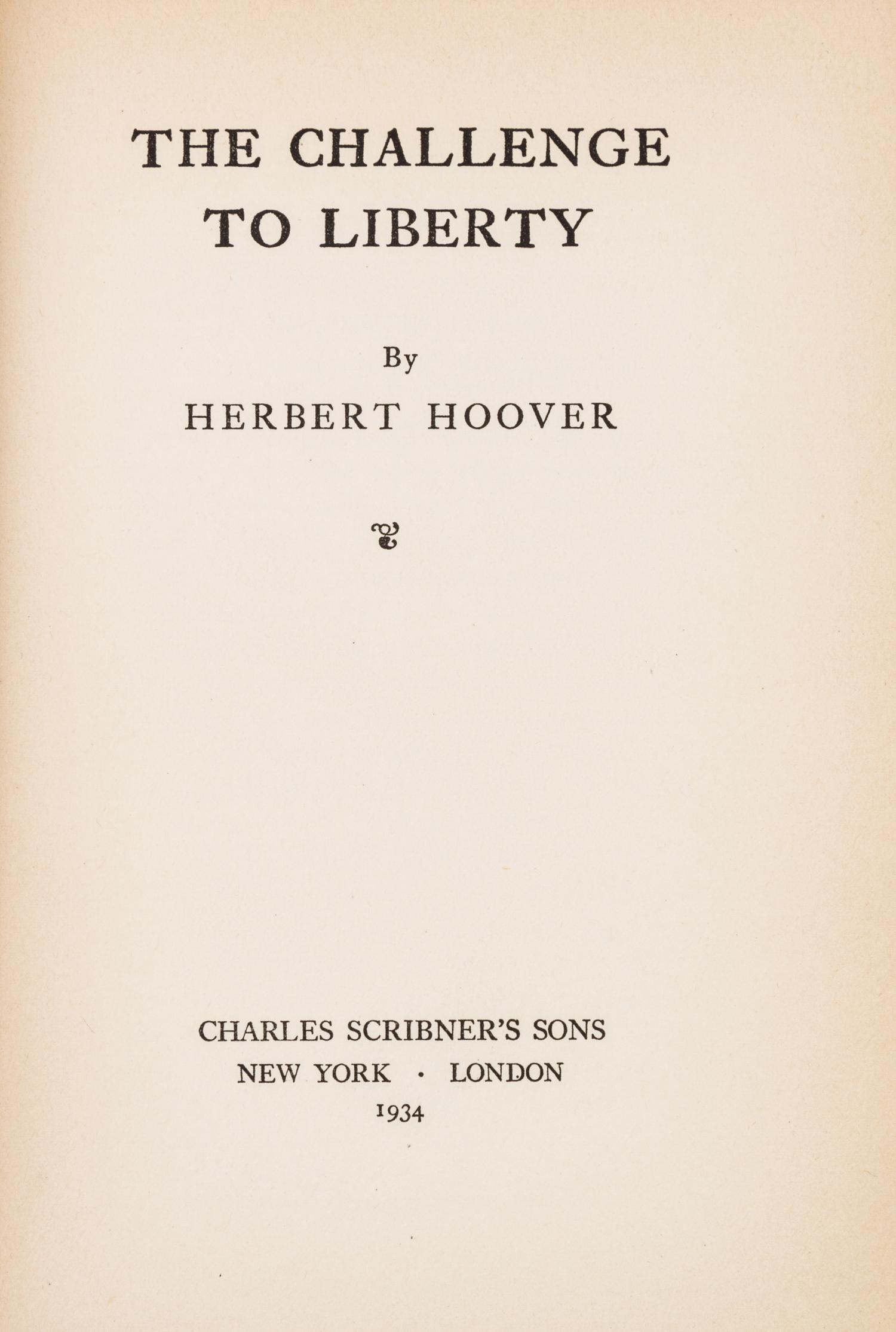 THE CHALLENGE
TO LIBERTY

By

HERBERT HOOVER

CHARLES SCRIBNER'S SONS
NEW YORK · LONDON
1934